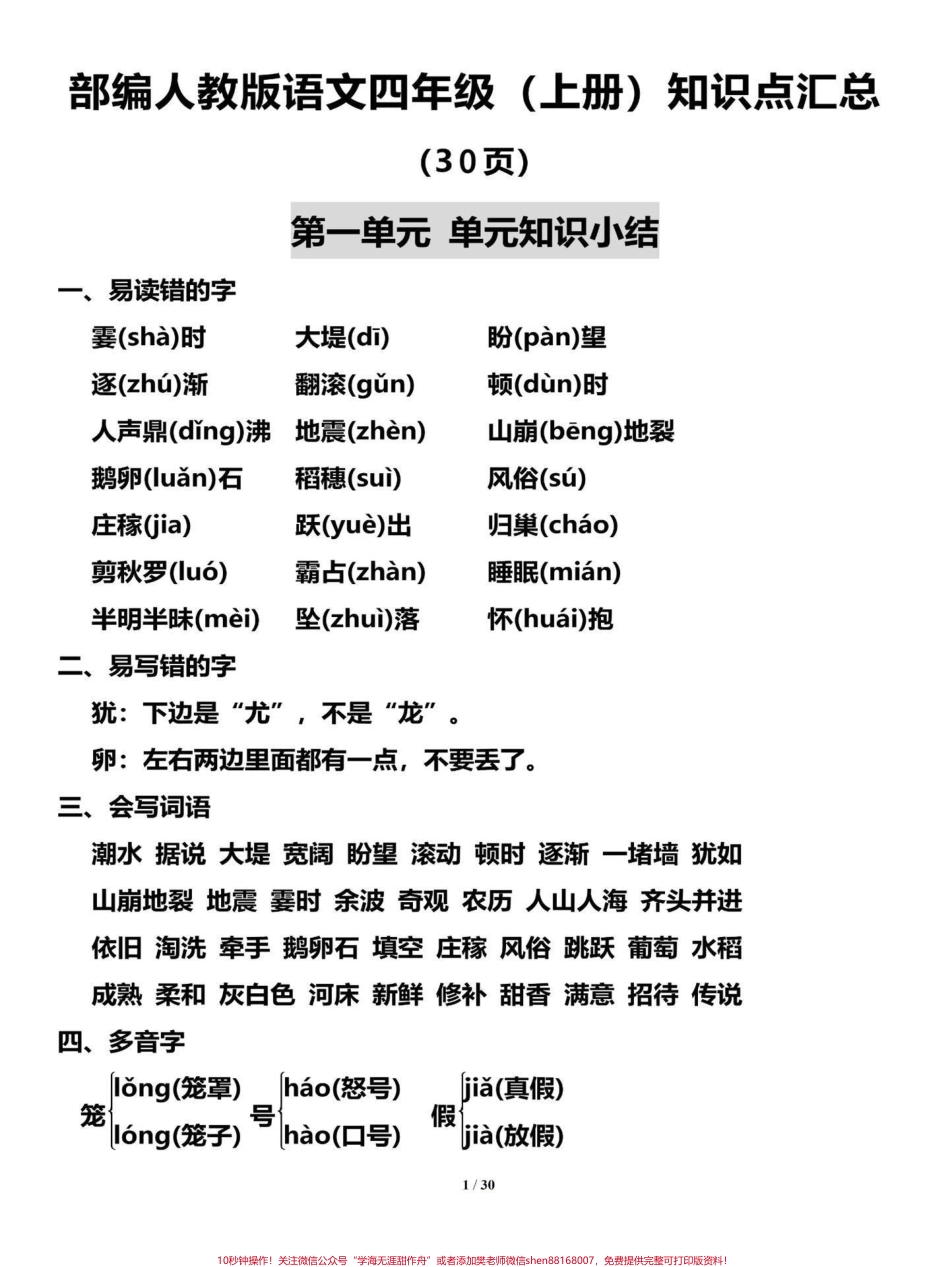 部编人教版语文四年级（上册）知识点汇总

（30页）

第一单元 单元知识小结

一、易读错的字

霎(shà)时　大堤(dī)　盼(pàn)望

逐(zhú)渐　翻滚(gǔn)　顿(dùn)时

人声鼎(dǐng)沸　地震(zhèn)　山崩(bēng)地裂

鹅卵(luǎn)石　稻穗(suì)　风俗(sú)

庄稼(jia)　跃(yuè)出　归巢(cháo)

剪秋罗(luó)　霸占(zhàn)　睡眠(mián)

半明半昧(mèi)　坠(zhuì)落　怀(huái)抱

二、易写错的字

犹：下边是“尤”，不是“龙”。

卵：左右两边里面都有一点，不要丢了。

三、会写词语

潮水 据说 大堤 宽阔 盼望 滚动 顿时 逐渐 一堵墙 犹如

山崩地裂 地震 霎时 余波 奇观 农历 人山人海 齐头并进

依旧 淘洗 牵手 鹅卵石 填空 庄稼 风俗 跳跃 葡萄 水稻

成熟 柔和 灰白色 河床 新鲜 修补 甜香 满意 招待 传说

四、多音字

笼 lǒng(笼罩) lóng(笼子)　号 háo(怒号) hào(口号)　假 jiǎ(真假) jià(放假)

1 / 30

10秒钟操作！关注微信公众号“学海无涯甜作舟”或者添加樊老师微信shen88168007，免费提供完整可打印版资料！